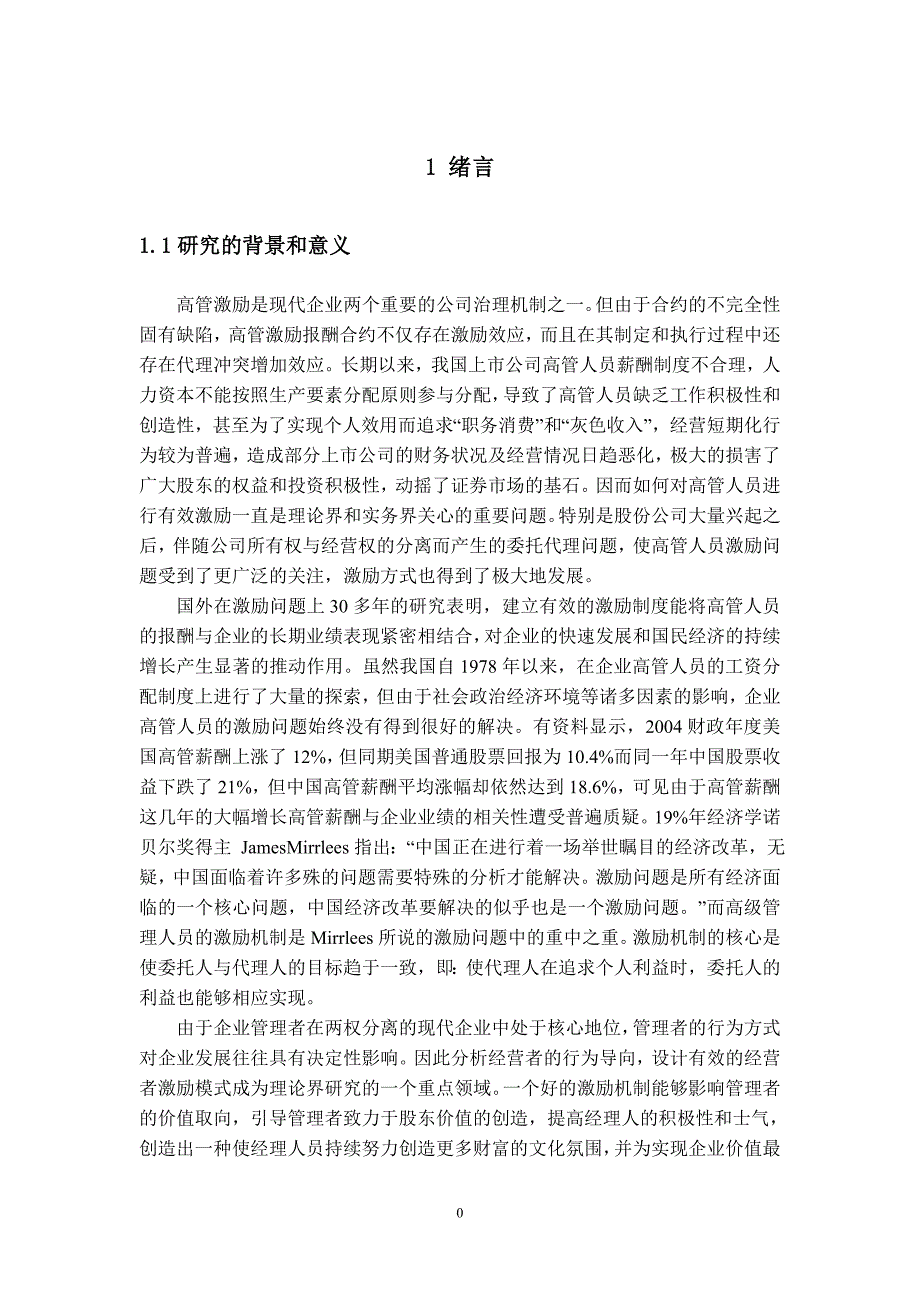 1 绪言

1.1 研究的背景和意义

高管激励是现代企业两个重要的公司治理机制之一。但由于合约的不完全性固有缺陷，高管激励报酬合约不仅存在激励效应，而且在其制定和执行过程中还存在代理冲突增加效应。长期以来，我国上市公司高管人员薪酬制度不合理，人力资本不能按照生产要素分配原则参与分配，导致了高管人员缺乏工作积极性和创造性，甚至为了实现个人效用而追求“职务消费”和“灰色收入”，经营短期化行为较为普遍，造成部分上市公司的财务状况及经营情况日趋恶化，极大的损害了广大股东的权益和投资积极性，动摇了证券市场的基石。因而如何对高管人员进行有效激励一直是理论界和实务界关心的重要问题。特别是股份公司大量兴起之后，伴随公司所有权与经营权的分离而产生的委托代理问题，使高管人员激励问题受到了更广泛的关注，激励方式也得到了极大地发展。

国外在激励问题上 30 多年的研究表明，建立有效的激励制度能将高管人员的报酬与企业的长期业绩表现紧密相结合，对企业的快速发展和国民经济的持续增长产生显著的推动作用。虽然我国自 1978 年以来，在企业高管人员的工资分配制度上进行了大量的探索，但由于社会政治经济环境等诸多因素的影响，企业高管人员的激励问题始终没有得到很好的解决。有资料显示，2004 财政年度美国高管薪酬上涨了 12%，但同期美国普通股票回报为 10.4%而同一年中国股票收益下跌了 21%，但中国高管薪酬平均涨幅却依然达到 18.6%，可见由于高管薪酬这几年的大幅增长高管薪酬与企业业绩的相关性遭受普遍质疑。19%年经济学诺贝尔奖得主 JamesMirrlees 指出：“中国正在进行着一场举世瞩目的经济改革，无疑，中国面临着许多殊的问题需要特殊的分析才能解决。激励问题是所有经济面临的一个核心问题，中国经济改革要解决的似乎也是一个激励问题。”而高级管理人员的激励机制是 Mirrlees 所说的激励问题中的重中之重。激励机制的核心是使委托人与代理人的目标趋于一致，即：使代理人在追求个人利益时，委托人的利益也能够相应实现。

由于企业管理者在两权分离的现代企业中处于核心地位，管理者的行为方式对企业发展往往具有决定性影响。因此分析经营者的行为导向，设计有效的经营者激励模式成为理论界研究的一个重点领域。一个好的激励机制能够影响管理者的价值取向，引导管理者致力于股东价值的创造，提高经理人的积极性和士气，创造出一种使经理人员持续努力创造更多财富的文化氛围，并为实现企业价值最

0